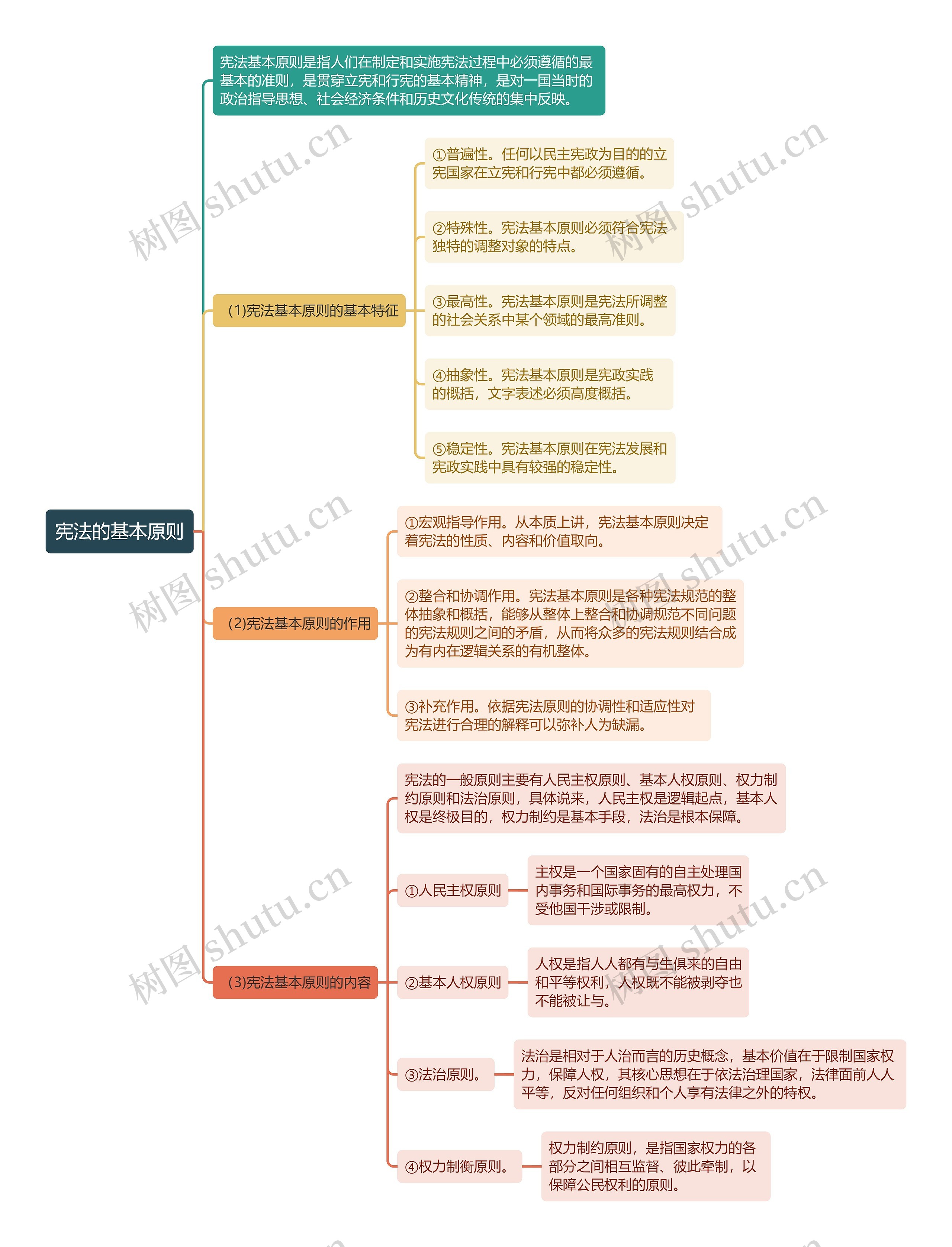 宪法的基本原则

宪法基本原则是指人们在制定和实施宪法过程中必须遵循的最基本的准则，是贯穿立宪和行宪的基本精神，是对一国当时的政治指导思想、社会经济条件和历史文化传统的集中反映。

(1)宪法基本原则的基本特征

①普遍性。任何以民主宪政为目的的立宪国家在立宪和行宪中都必须遵循。

②特殊性。宪法基本原则必须符合宪法独特的调整对象的特点。

③最高性。宪法基本原则是宪法所调整的社会关系中某个领域的最高准则。

④抽象性。宪法基本原则是宪政实践的概括，文字表述必须高度概括。

⑤稳定性。宪法基本原则在宪法发展和宪政实践中具有较强的稳定性。

(2)宪法基本原则的作用

①宏观指导作用。从本质上讲，宪法基本原则决定着宪法的性质、内容和价值取向。

②整合和协调作用。宪法基本原则是各种宪法规范的整体抽象和概括，能够从整体上整合和协调规范不同问题的宪法规则之间的矛盾，从而将众多的宪法规则结合成为有内在逻辑关系的有机整体。

③补充作用。依据宪法原则的协调性和适应性对宪法进行合理的解释可以弥补人为缺漏。

(3)宪法基本原则的内容

宪法的一般原则主要有人民主权原则、基本人权原则、权力制约原则和法治原则，具体说来，人民主权是逻辑起点，基本人权是终极目的，权力制约是基本手段，法治是根本保障。

①人民主权原则

主权是一个国家固有的自主处理国内事务和国际事务的最高权力，不受他国干涉或限制。

②基本人权原则

人权是指人人都有与生俱来的自由和平等权利，人权既不能被剥夺也不能被让与。

③法治原则。

法治是相对于人治而言的历史概念，基本价值在于限制国家权力，保障人权，其核心思想在于依法治理国家，法律面前人人平等，反对任何组织和个人享有法律之外的特权。

④权力制衡原则。

权力制约原则，是指国家权力的各部分之间相互监督、彼此牵制，以保障公民权利的原则。

树图 shutu.cn